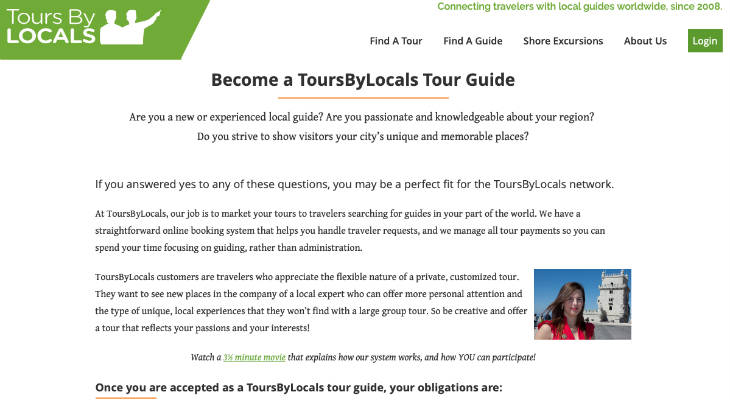 Tours By LOCALS

Connecting travelers with local guides worldwide, since 2008.

Find A Tour
Find A Guide
Shore Excursions
About Us
Login

Become a ToursByLocals Tour Guide

Are you a new or experienced local guide? Are you passionate and knowledgeable about your region? Do you strive to show visitors your city's unique and memorable places?

If you answered yes to any of these questions, you may be a perfect fit for the ToursByLocals network.

At ToursByLocals, our job is to market your tours to travelers searching for guides in your part of the world. We have a straightforward online booking system that helps you handle traveler requests, and we manage all tour payments so you can spend your time focusing on guiding, rather than administration.

ToursByLocals customers are travelers who appreciate the flexible nature of a private, customized tour. They want to see new places in the company of a local expert who can offer more personal attention and the type of unique, local experiences that they won't find with a large group tour. So be creative and offer a tour that reflects your passions and your interests!

Watch a 3½ minute movie that explains how our system works, and how YOU can participate!

Once you are accepted as a ToursByLocals tour guide, your obligations are: